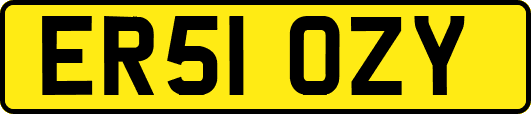 ER51 OZY